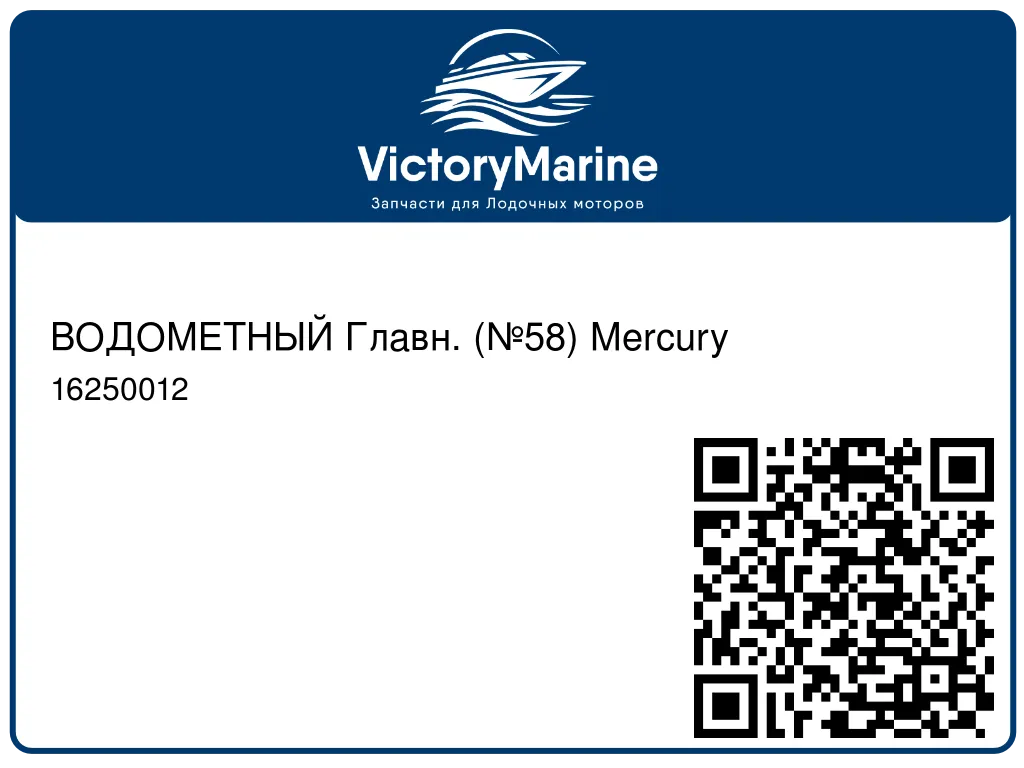 VictoryMarine
Запчасти для Лодочных моторов

ВОДОМЕТНЫЙ Главн. (№58) Mercury
16250012